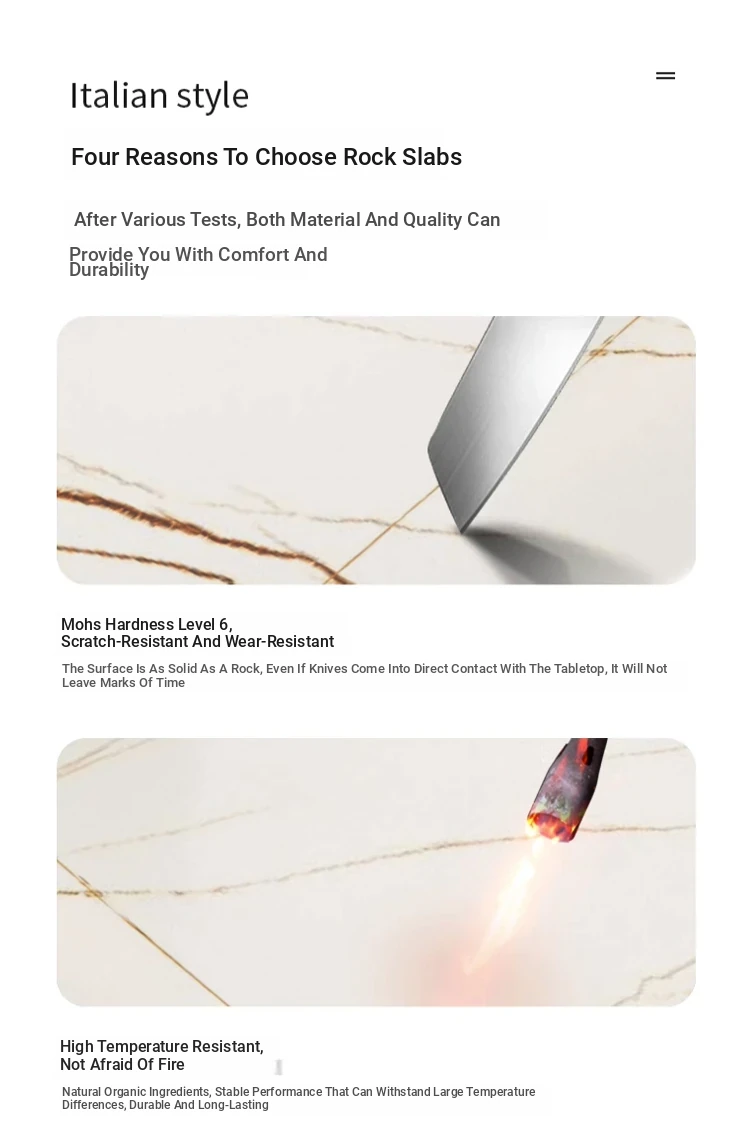 Italian style

Four Reasons To Choose Rock Slabs

After Various Tests, Both Material And Quality Can

Provide You With Comfort And Durability

Mohs Hardness Level 6,
Scratch-Resistant And Wear-Resistant

The Surface Is As Solid As A Rock, Even If Knives Come Into Direct Contact With The Tabletop, It Will Not Leave Marks Of Time

High Temperature Resistant,
Not Afraid Of Fire

Natural Organic Ingredients, Stable Performance That Can Withstand Large Temperature Differences, Durable And Long-Lasting